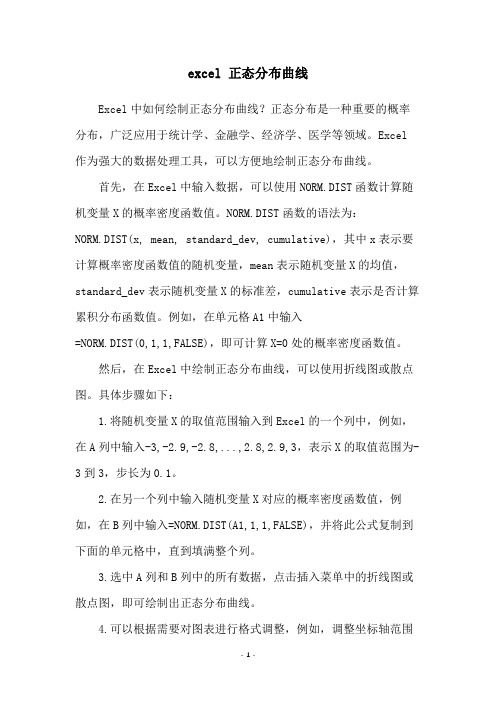 excel 正态分布曲线

Excel 中如何绘制正态分布曲线？正态分布是一种重要的概率分布，广泛应用于统计学、金融学、经济学、医学等领域。Excel 作为强大的数据处理工具，可以方便地绘制正态分布曲线。

首先，在 Excel 中输入数据，可以使用 NORM.DIST 函数计算随机变量 X 的概率密度函数值。NORM.DIST 函数的语法为：NORM.DIST(x, mean, standard_dev, cumulative)，其中 x 表示要计算概率密度函数值的随机变量，mean 表示随机变量 X 的均值，standard_dev 表示随机变量 X 的标准差，cumulative 表示是否计算累积分布函数值。例如，在单元格 A1 中输入 =NORM.DIST(0,1,1,FALSE)，即可计算 X=0 处的概率密度函数值。

然后，在 Excel 中绘制正态分布曲线，可以使用折线图或散点图。具体步骤如下：

1.将随机变量 X 的取值范围输入到 Excel 的一个列中，例如，在 A 列中输入-3,-2.9,-2.8,...,2.8,2.9,3，表示 X 的取值范围为-3 到 3，步长为 0.1。

2.在另一个列中输入随机变量 X 对应的概率密度函数值，例如，在 B 列中输入=NORM.DIST(A1,1,1,FALSE)，并将此公式复制到下面的单元格中，直到填满整个列。

3.选中 A 列和 B 列中的所有数据，点击插入菜单中的折线图或散点图，即可绘制出正态分布曲线。

4.可以根据需要对图表进行格式调整，例如，调整坐标轴范围

- 1 -